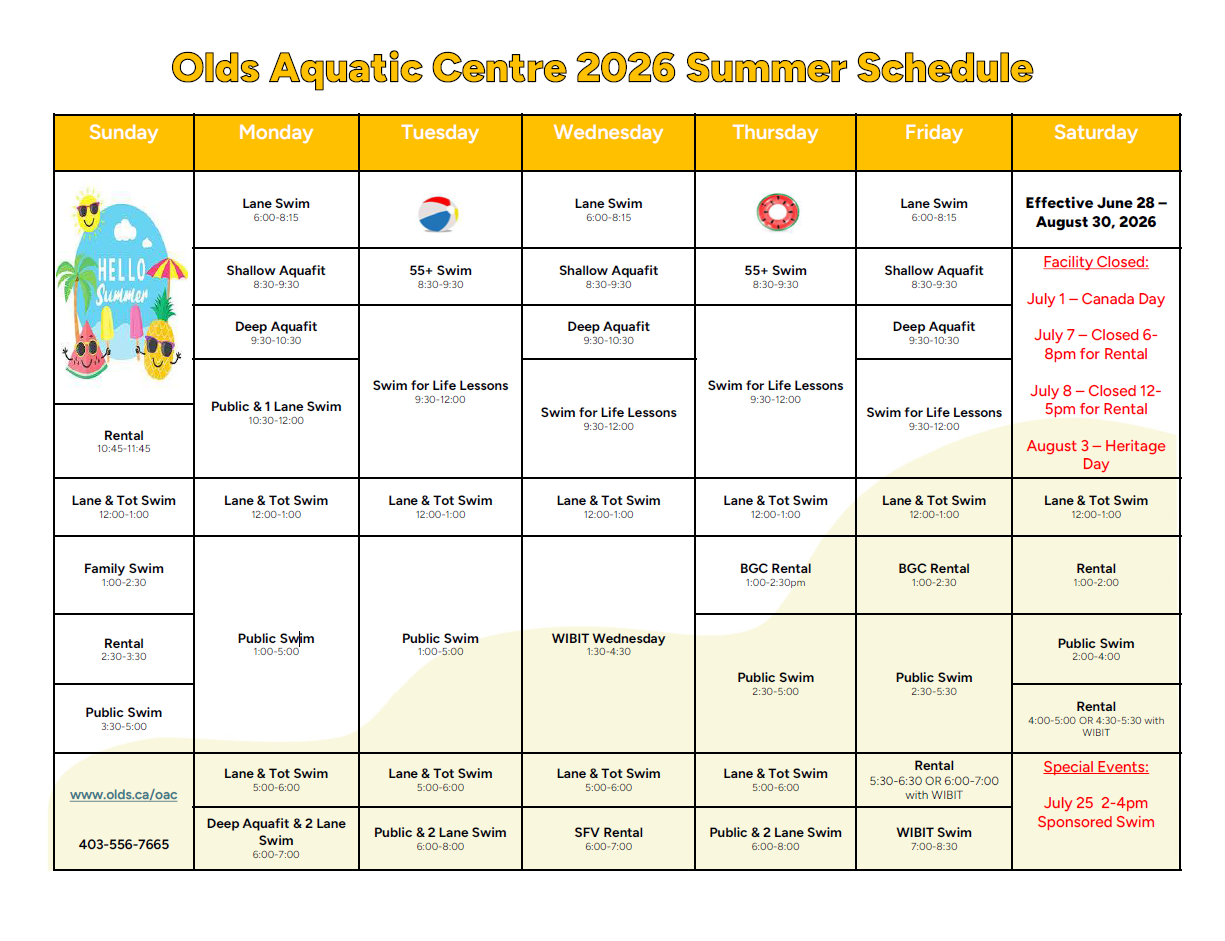 Olds Aquatic Centre 2026 Summer Schedule

| Sunday | Monday | Tuesday | Wednesday | Thursday | Friday | Saturday |
|---|---|---|---|---|---|---|
| HELLO Summer | Lane Swim 6:00-8:15 | | Lane Swim 6:00-8:15 | | Lane Swim 6:00-8:15 | Effective June 28 – August 30, 2026 |
| | Shallow Aquafit 8:30-9:30 | 55+ Swim 8:30-9:30 | Shallow Aquafit 8:30-9:30 | 55+ Swim 8:30-9:30 | Shallow Aquafit 8:30-9:30 | Facility Closed: July 1 – Canada Day July 7 – Closed 6-8pm for Rental July 8 – Closed 12-5pm for Rental August 3 – Heritage Day |
| | Deep Aquafit 9:30-10:30 | Swim for Life Lessons 9:30-12:00 | Deep Aquafit 9:30-10:30 | Swim for Life Lessons 9:30-12:00 | Deep Aquafit 9:30-10:30 | |
| Rental 10:45-11:45 | Public & 1 Lane Swim 10:30-12:00 | | Swim for Life Lessons 9:30-12:00 | | Swim for Life Lessons 9:30-12:00 | |
| Lane & Tot Swim 12:00-1:00 | Lane & Tot Swim 12:00-1:00 | Lane & Tot Swim 12:00-1:00 | Lane & Tot Swim 12:00-1:00 | Lane & Tot Swim 12:00-1:00 | Lane & Tot Swim 12:00-1:00 | Lane & Tot Swim 12:00-1:00 |
| Family Swim 1:00-2:30 | Public Swim 1:00-5:00 | Public Swim 1:00-5:00 | WIBIT Wednesday 1:30-4:30 | BGC Rental 1:00-2:30pm | BGC Rental 1:00-2:30 | Rental 1:00-2:00 |
| Rental 2:30-3:30 | | | | Public Swim 2:30-5:00 | Public Swim 2:30-5:30 | Public Swim 2:00-4:00 |
| Public Swim 3:30-5:00 | | | | | | Rental 4:00-5:00 OR 4:30-5:30 with WIBIT |
| www.olds.ca/oac | Lane & Tot Swim 5:00-6:00 | Lane & Tot Swim 5:00-6:00 | Lane & Tot Swim 5:00-6:00 | Lane & Tot Swim 5:00-6:00 | Rental 5:30-6:30 OR 6:00-7:00 with WIBIT | Special Events: July 25 2-4pm Sponsored Swim |
| 403-556-7665 | Deep Aquafit & 2 Lane Swim 6:00-7:00 | Public & 2 Lane Swim 6:00-8:00 | SFV Rental 6:00-7:00 | Public & 2 Lane Swim 6:00-8:00 | WIBIT Swim 7:00-8:30 | |